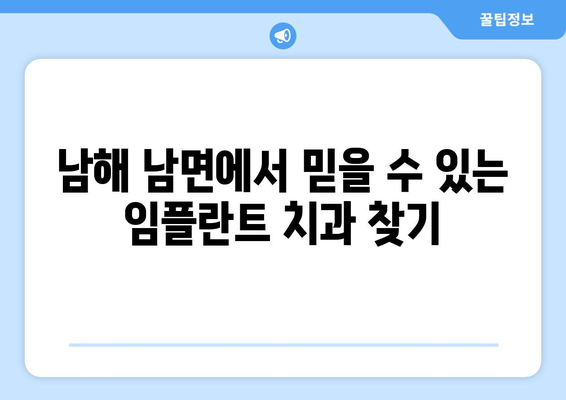 꿀팁정보

남해 남면에서 믿을 수 있는 임플란트 치과 찾기